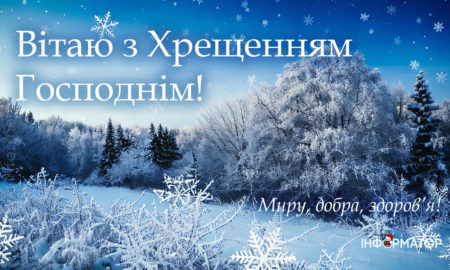 Вітаю з Хрещенням Господнім!

Миру, добра, здоров'я!

ІНФОРМАТОР